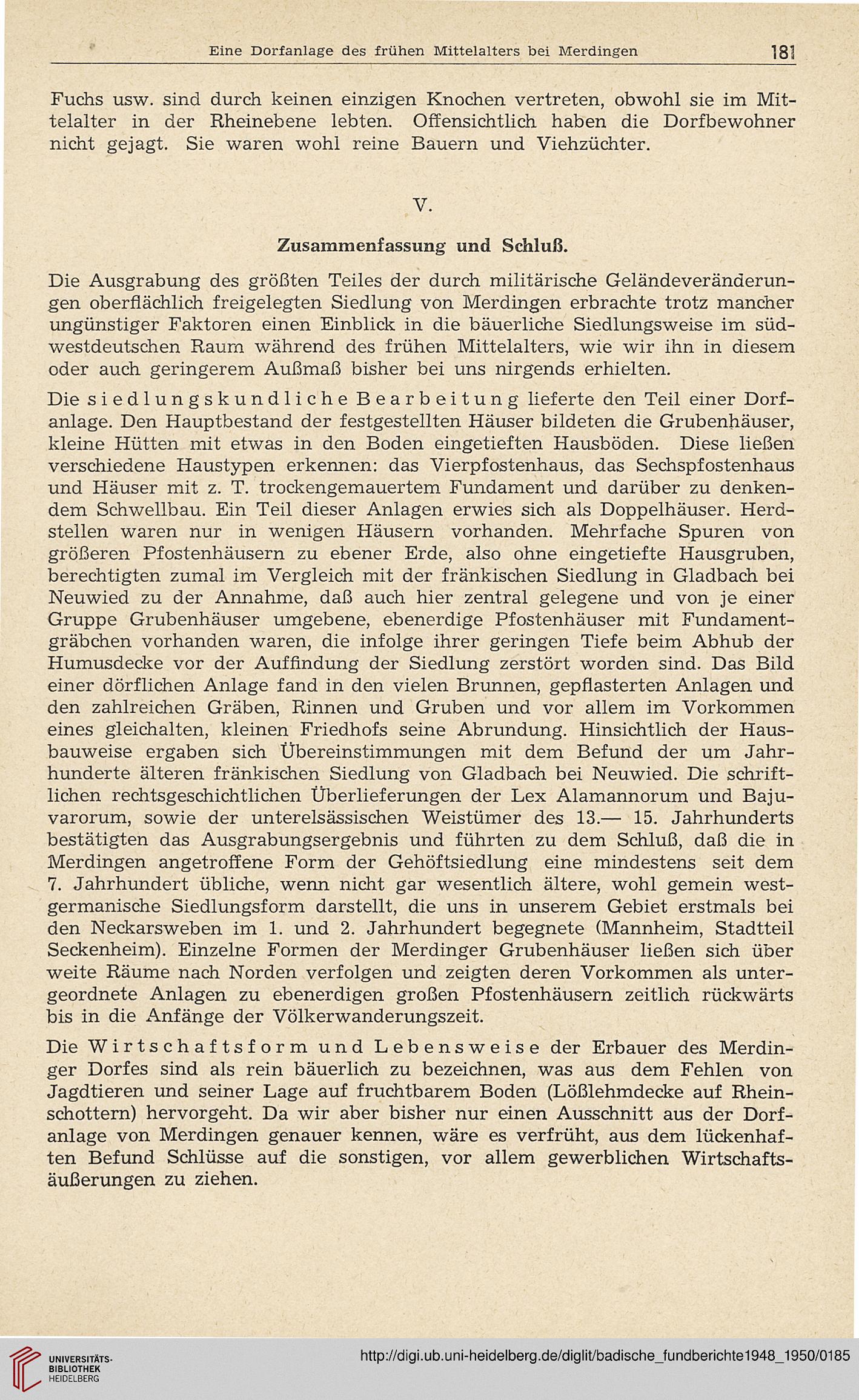 Eine Dorfanlage des frühen Mittelalters bei Merdingen 181

Fuchs usw. sind durch keinen einzigen Knochen vertreten, obwohl sie im Mittelalter in der Rheinebene lebten. Offensichtlich haben die Dorfbewohner nicht gejagt. Sie waren wohl reine Bauern und Viehzüchter.

V.

Zusammenfassung und Schluß.

Die Ausgrabung des größten Teiles der durch militärische Geländeveränderungen oberflächlich freigelegten Siedlung von Merdingen erbrachte trotz mancher ungünstiger Faktoren einen Einblick in die bäuerliche Siedlungsweise im südwestdeutschen Raum während des frühen Mittelalters, wie wir ihn in diesem oder auch geringerem Außmaß bisher bei uns nirgends erhielten.

Die siedlungskundliche Bearbeitung lieferte den Teil einer Dorfanlage. Den Hauptbestand der festgestellten Häuser bildeten die Grubenhäuser, kleine Hütten mit etwas in den Boden eingetieften Hausböden. Diese ließen verschiedene Haustypen erkennen: das Vierpfostenhaus, das Sechspfostenhaus und Häuser mit z. T. trockengemauertem Fundament und darüber zu denkendem Schwellbau. Ein Teil dieser Anlagen erwies sich als Doppelhäuser. Herdstellen waren nur in wenigen Häusern vorhanden. Mehrfache Spuren von größeren Pfostenhäusern zu ebener Erde, also ohne eingetiefte Hausgruben, berechtigten zumal im Vergleich mit der fränkischen Siedlung in Gladbach bei Neuwied zu der Annahme, daß auch hier zentral gelegene und von je einer Gruppe Grubenhäuser umgebene, ebenerdige Pfostenhäuser mit Fundamentgräbchen vorhanden waren, die infolge ihrer geringen Tiefe beim Abhub der Humusdecke vor der Auffindung der Siedlung zerstört worden sind. Das Bild einer dörflichen Anlage fand in den vielen Brunnen, gepflasterten Anlagen und den zahlreichen Gräben, Rinnen und Gruben und vor allem im Vorkommen eines gleichalten, kleinen Friedhofs seine Abrundung. Hinsichtlich der Hausbauweise ergaben sich Übereinstimmungen mit dem Befund der um Jahrhunderte älteren fränkischen Siedlung von Gladbach bei Neuwied. Die schriftlichen rechtsgeschichtlichen Überlieferungen der Lex Alamannorum und Bajuvarorum, sowie der unterelsässischen Weistümer des 13.— 15. Jahrhunderts bestätigten das Ausgrabungsergebnis und führten zu dem Schluß, daß die in Merdingen angetroffene Form der Gehöftsiedlung eine mindestens seit dem 7. Jahrhundert übliche, wenn nicht gar wesentlich ältere, wohl gemein westgermanische Siedlungsform darstellt, die uns in unserem Gebiet erstmals bei den Neckarsweben im 1. und 2. Jahrhundert begegnete (Mannheim, Stadtteil Seckenheim). Einzelne Formen der Merdinger Grubenhäuser ließen sich über weite Räume nach Norden verfolgen und zeigten deren Vorkommen als untergeordnete Anlagen zu ebenerdigen großen Pfostenhäusern zeitlich rückwärts bis in die Anfänge der Völkerwanderungszeit.

Die Wirtschaftsform und Lebensweise der Erbauer des Merdinger Dorfes sind als rein bäuerlich zu bezeichnen, was aus dem Fehlen von Jagdtieren und seiner Lage auf fruchtbarem Boden (Lößlehmdecke auf Rheinschottern) hervorgeht. Da wir aber bisher nur einen Ausschnitt aus der Dorfanlage von Merdingen genauer kennen, wäre es verfrüht, aus dem lückenhaften Befund Schlüsse auf die sonstigen, vor allem gewerblichen Wirtschaftsäußerungen zu ziehen.

UNIVERSITÄTS-BIBLIOTHEK HEIDELBERG

http://digi.ub.uni-heidelberg.de/diglit/badische_fundberichte1948_1950/0185